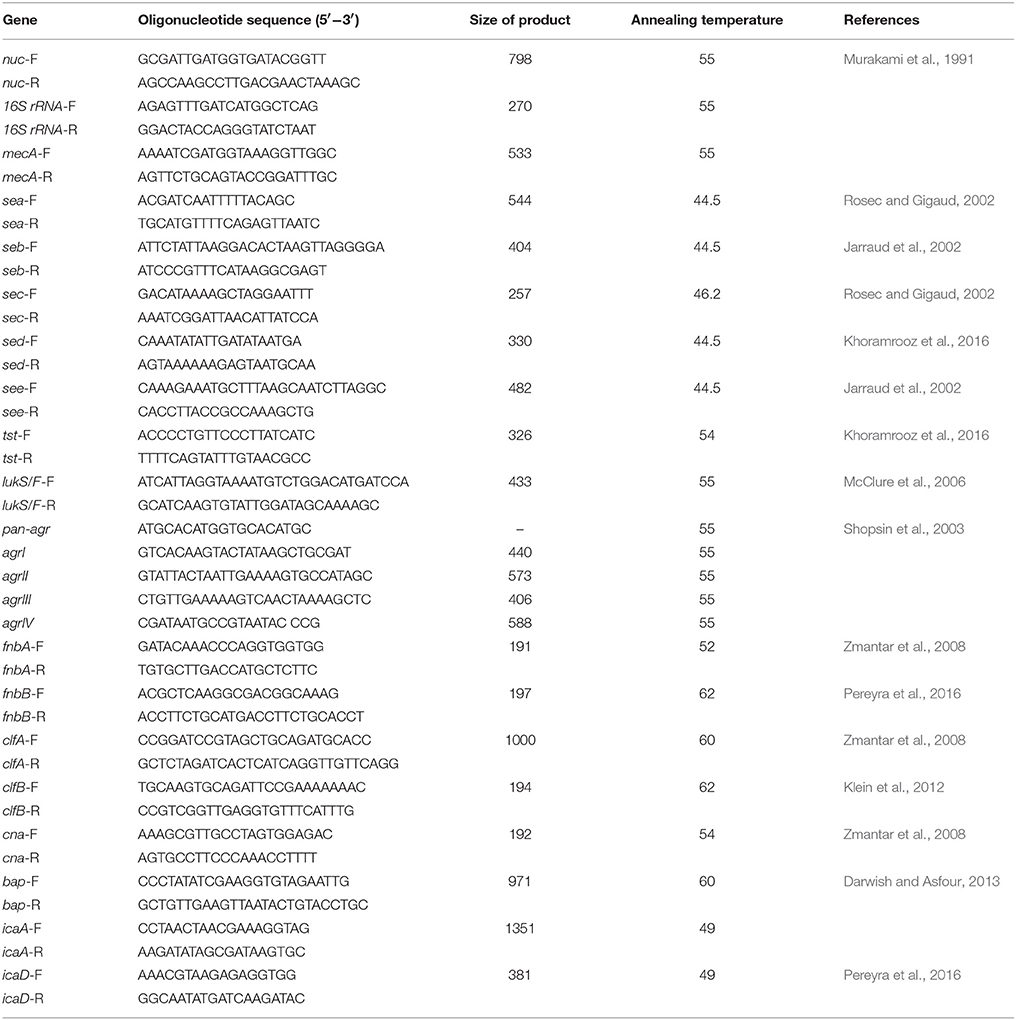 | Gene | Oligonucleotide sequence (5′–3′) | Size of product | Annealing temperature | References |
|---|---|---|---|---|
| nuc-F | GCGATTGATGGTGATACGGTT | 798 | 55 | Murakami et al., 1991 |
| nuc-R | AGCCAAGCCTTGACGAACTAAAGC | | | |
| 16S rRNA-F | AGAGTTTGATCATGGCTCAG | 270 | 55 | |
| 16S rRNA-R | GGACTACCAGGGTATCTAAT | | | |
| mecA-F | AAAATCGATGGTAAAGGTTGGC | 533 | 55 | |
| mecA-R | AGTTCTGCAGTACCGGATTTGC | | | |
| sea-F | ACGATCAATTTTTACAGC | 544 | 44.5 | Rosec and Gigaud, 2002 |
| sea-R | TGCATGTTTTCAGAGTTAATC | | | |
| seb-F | ATTCTATTAAGGACACTAAGTTAGGGGA | 404 | 44.5 | Jarraud et al., 2002 |
| seb-R | ATCCCGTTTCATAAGGCGAGT | | | |
| sec-F | GACATAAAAGCTAGGAATTT | 257 | 46.2 | Rosec and Gigaud, 2002 |
| sec-R | AAATCGGATTAACATTATCCA | | | |
| sed-F | CAAATATATTGATATAATGA | 330 | 44.5 | Khoramrooz et al., 2016 |
| sed-R | AGTAAAAAAGAGTAATGCAA | | | |
| see-F | CAAAGAAATGCTTTAAGCAATCTTAGGC | 482 | 44.5 | Jarraud et al., 2002 |
| see-R | CACCTTACCGCCAAAGCTG | | | |
| tst-F | ACCCCTGTTCCCTTATCATC | 326 | 54 | Khoramrooz et al., 2016 |
| tst-R | TTTTCAGTATTTGTAACGCC | | | |
| lukS/F-F | ATCATTAGGTAAAATGTCTGGACATGATCCA | 433 | 55 | McClure et al., 2006 |
| lukS/F-R | GCATCAAGTGTATTGGATAGCAAAAGC | | | |
| pan-agr | ATGCACATGGTGCACATGC | – | 55 | Shopsin et al., 2003 |
| agrI | GTCACAAGTACTATAAGCTGCGAT | 440 | 55 | |
| agrII | GTATTACTAATTGAAAAGTGCCATAGC | 573 | 55 | |
| agrIII | CTGTTGAAAAAGTCAACTAAAAGCTC | 406 | 55 | |
| agrIV | CGATAATGCCGTAATAC CCG | 588 | 55 | |
| fnbA-F | GATACAAACCCAGGTGGTGG | 191 | 52 | Zmantar et al., 2008 |
| fnbA-R | TGTGCTTGACCATGCTCTTC | | | |
| fnbB-F | ACGCTCAAGGCGACGGCAAAG | 197 | 62 | Pereyra et al., 2016 |
| fnbB-R | ACCTTCTGCATGACCTTCTGCACCT | | | |
| clfA-F | CCGGATCCGTAGCTGCAGATGCACC | 1000 | 60 | Zmantar et al., 2008 |
| clfA-R | GCTCTAGATCACTCATCAGGTTGTTCAGG | | | |
| clfB-F | TGCAAGTGCAGATTCCGAAAAAAAC | 194 | 62 | Klein et al., 2012 |
| clfB-R | CCGTCGGTTGAGGTGTTTCATTTG | | | |
| cna-F | AAAGCGTTGCCTAGTGGAGAC | 192 | 54 | Zmantar et al., 2008 |
| cna-R | AGTGCCTTCCCAAACCTTTT | | | |
| bap-F | CCCTATATCGAAGGTGTAGAATTG | 971 | 60 | Darwish and Asfour, 2013 |
| bap-R | GCTGTTGAAGTTAATACTGTACCTGC | | | |
| icaA-F | CCTAACTAACGAAAGGTAG | 1351 | 49 | |
| icaA-R | AAGATATAGCGATAAGTGC | | | |
| icaD-F | AAACGTAAGAGAGGTGG | 381 | 49 | Pereyra et al., 2016 |
| icaD-R | GGCAATATGATCAAGATAC | | | |